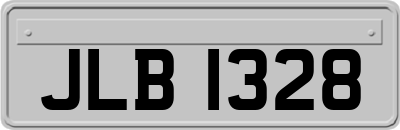 JLB 1328